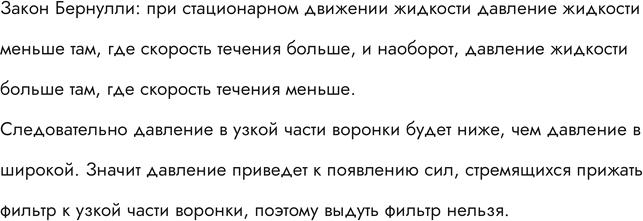 Закон Бернулли: при стационарном движении жидкости давление жидкости меньше там, где скорость течения больше, и наоборот, давление жидкости больше там, где скорость течения меньше.

Следовательно давление в узкой части воронки будет ниже, чем давление в широкой. Значит давление приведет к появлению сил, стремящихся прижать фильтр к узкой части воронки, поэтому выдуть фильтр нельзя.